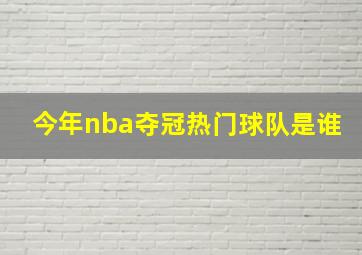 今年nba夺冠热门球队是谁